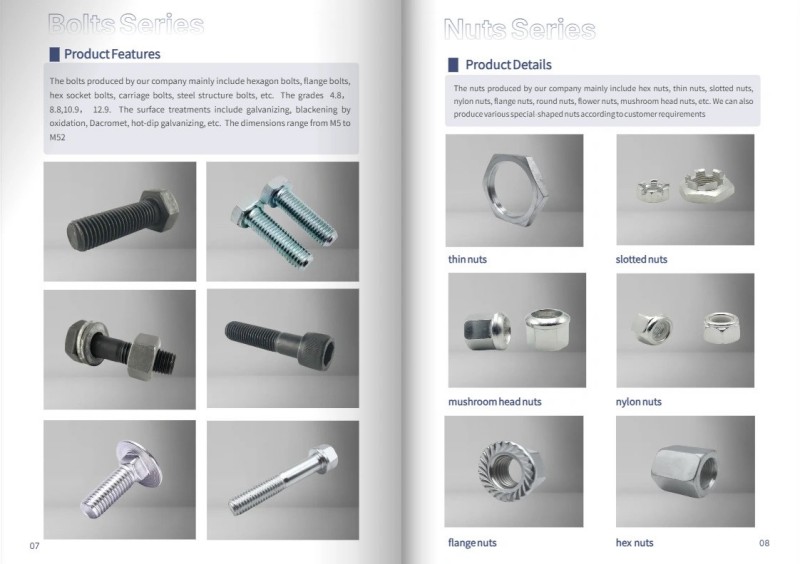 Bolts Series

Product Features

The bolts produced by our company mainly include hexagon bolts, flange bolts, hex socket bolts, carriage bolts, steel structure bolts, etc. The grades 4.8, 8.8,10.9, 12.9. The surface treatments include galvanizing, blackening by oxidation, Dacromet, hot-dip galvanizing, etc. The dimensions range from M5 to M52

07

Nuts Series

Product Details

The nuts produced by our company mainly include hex nuts, thin nuts, slotted nuts, nylon nuts, flange nuts, round nuts, flower nuts, mushroom head nuts, etc. We can also produce various special-shaped nuts according to customer requirements

thin nuts

slotted nuts

mushroom head nuts

nylon nuts

flange nuts

hex nuts

08